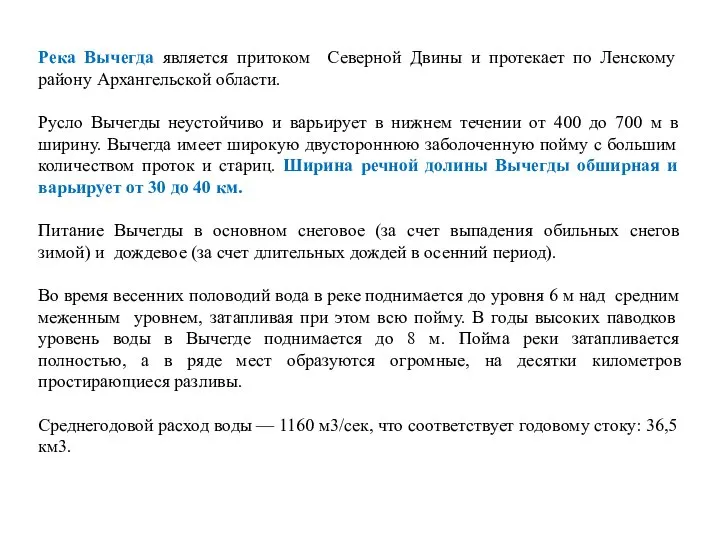 Река Вычегда является притоком  Северной Двины и протекает по Ленскому району Архангельской области.

Русло Вычегды неустойчиво и варьирует в нижнем течении от 400 до 700 м в ширину. Вычегда имеет широкую двустороннюю заболоченную пойму с большим количеством проток и стариц. Ширина речной долины Вычегды обширная и варьирует от 30 до 40 км.

Питание Вычегды в основном снеговое (за счет выпадения обильных снегов зимой) и дождевое (за счет длительных дождей в осенний период).

Во время весенних половодий вода в реке поднимается до уровня 6 м над средним меженным уровнем, затапливая при этом всю пойму. В годы высоких паводков уровень воды в Вычегде поднимается до 8 м. Пойма реки затапливается полностью, а в ряде мест образуются огромные, на десятки километров простирающиеся разливы.

Среднегодовой расход воды — 1160 м3/сек, что соответствует годовому стоку: 36,5 км3.